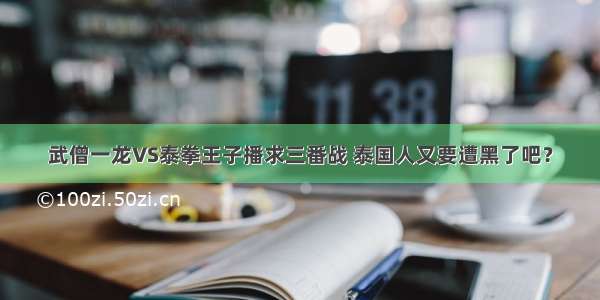 11 38

武僧一龙VS泰拳王子播求三番战 泰国人又要遭黑了吧？

©100zi.50zi.cn